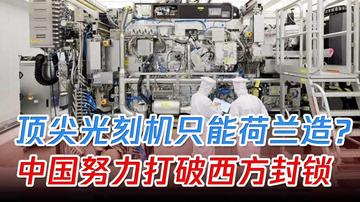 顶尖光刻机只能荷兰造？
中国努力打破西方封锁